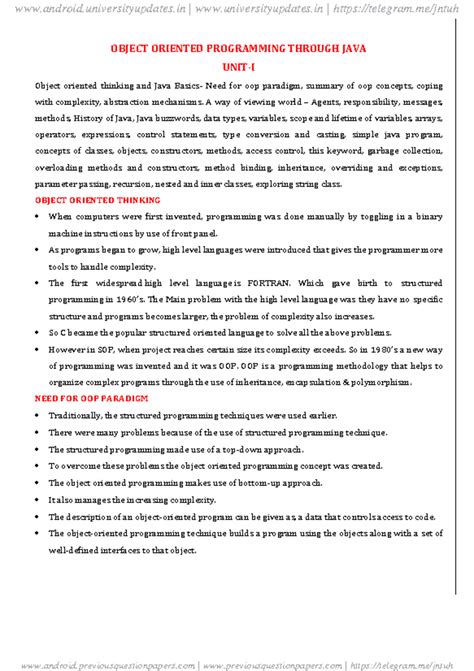 www.android.universityupdates.in | www.universityupdates.in | https://telegram.me/jntuh

OBJECT ORIENTED PROGRAMMING THROUGH JAVA
UNIT-I

Object oriented thinking and Java Basics- Need for oop paradigm, summary of oop concepts, coping with complexity, abstraction mechanisms. A way of viewing world – Agents, responsibility, messages, methods, History of Java, Java buzzwords, data types, variables, scope and lifetime of variables, arrays, operators, expressions, control statements, type conversion and casting, simple java program, concepts of classes, objects, constructors, methods, access control, this keyword, garbage collection, overloading methods and constructors, method binding, inheritance, overriding and exceptions, parameter passing, recursion, nested and inner classes, exploring string class.

OBJECT ORIENTED THINKING

• When computers were first invented, programming was done manually by toggling in a binary machine instructions by use of front panel.
• As programs began to grow, high level languages were introduced that gives the programmer more tools to handle complexity.
• The first widespread high level language is FORTRAN. Which gave birth to structured programming in 1960's. The Main problem with the high level language was they have no specific structure and programs becomes larger, the problem of complexity also increases.
• So C became the popular structured oriented language to solve all the above problems.
• However in SOP, when project reaches certain size its complexity exceeds. So in 1980's a new way of programming was invented and it was OOP. OOP is a programming methodology that helps to organize complex programs through the use of inheritance, encapsulation & polymorphism.

NEED FOR OOP PARADIGM

• Traditionally, the structured programming techniques were used earlier.
• There were many problems because of the use of structured programming technique.
• The structured programming made use of a top-down approach.
• To overcome these problems the object oriented programming concept was created.
• The object oriented programming makes use of bottom-up approach.
• It also manages the increasing complexity.
• The description of an object-oriented program can be given as, a data that controls access to code.
• The object-oriented programming technique builds a program using the objects along with a set of well-defined interfaces to that object.

www.android.previousquestionpapers.com | www.previousquestionpapers.com | https://telegram.me/jntuh